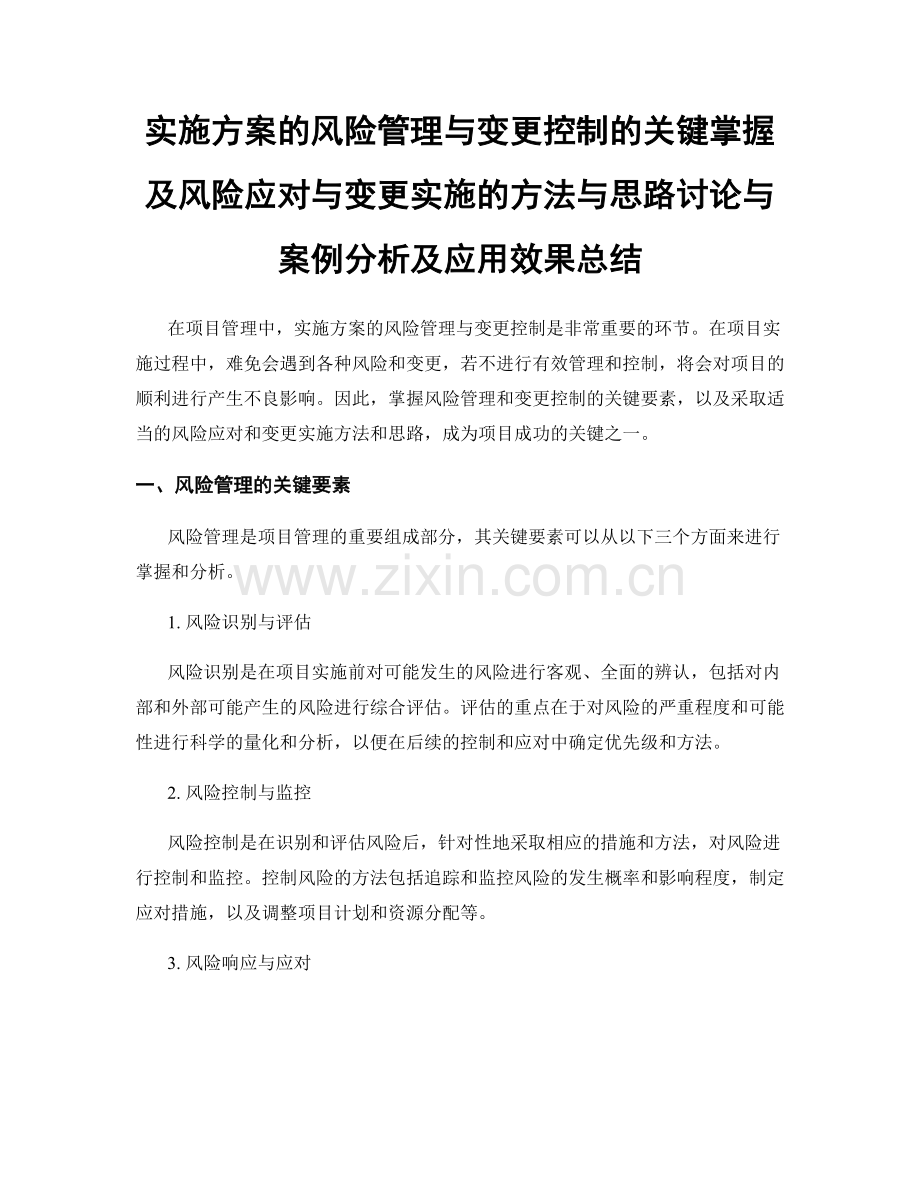 实施方案的风险管理与变更控制的关键掌握及风险应对与变更实施的方法与思路讨论与案例分析及应用效果总结

在项目管理中，实施方案的风险管理与变更控制是非常重要的环节。在项目实施过程中，难免会遇到各种风险和变更，若不进行有效管理和控制，将会对项目的顺利进行产生不良影响。因此，掌握风险管理和变更控制的关键要素，以及采取适当的风险应对和变更实施方法和思路，成为项目成功的关键之一。

一、风险管理的关键要素

风险管理是项目管理的重要组成部分，其关键要素可以从以下三个方面来进行掌握和分析。

1.风险识别与评估

风险识别是在项目实施前对可能发生的风险进行客观、全面的辨认，包括对内部和外部可能产生的风险进行综合评估。评估的重点在于对风险的严重程度和可能性进行科学的量化和分析，以便在后续的控制和应对中确定优先级和方法。

2.风险控制与监控

风险控制是在识别和评估风险后，针对性地采取相应的措施和方法，对风险进行控制和监控。控制风险的方法包括追踪和监控风险的发生概率和影响程度，制定应对措施，以及调整项目计划和资源分配等。

3.风险响应与应对

www.zixin.com.cn